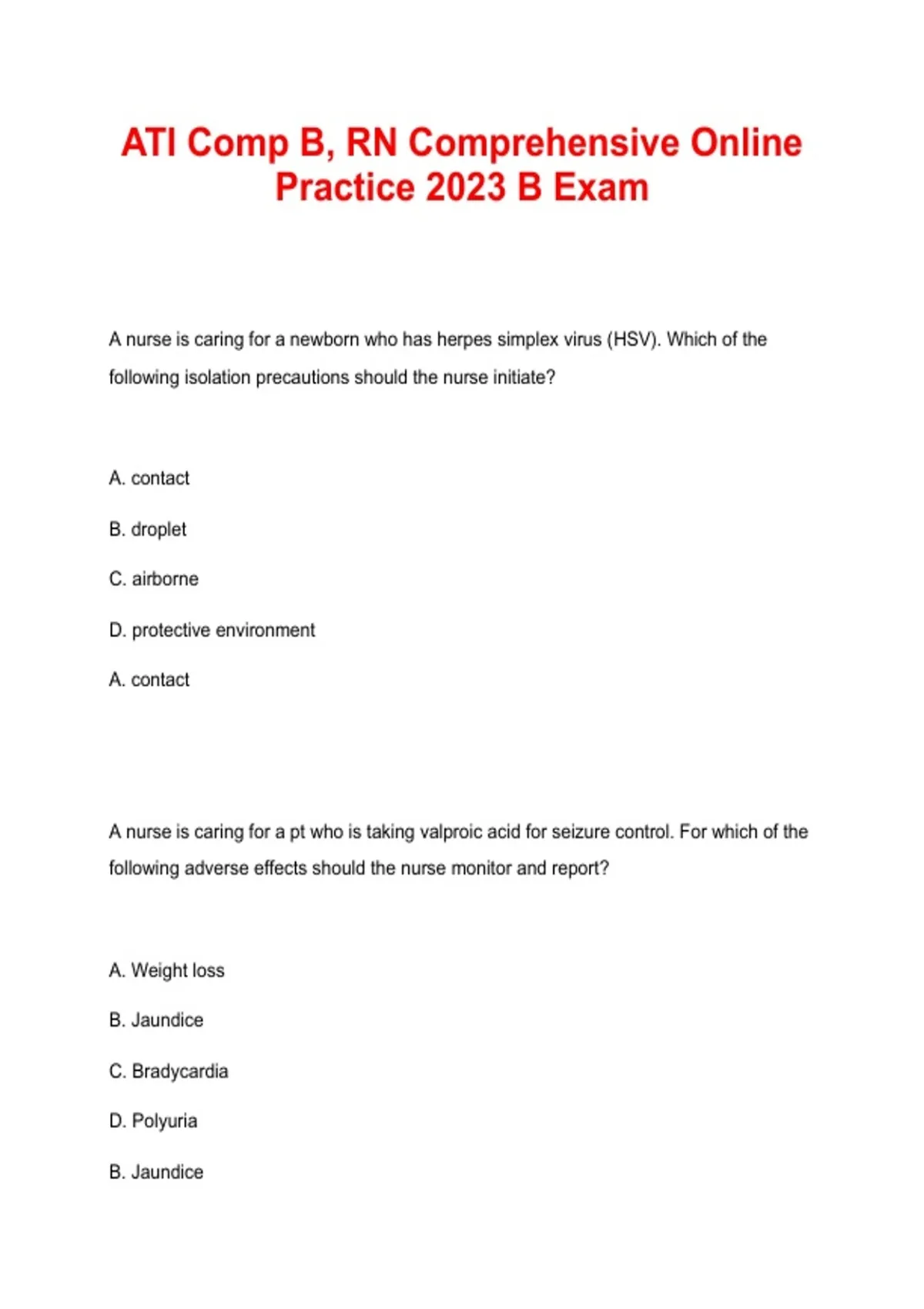 ATI Comp B, RN Comprehensive Online Practice 2023 B Exam

A nurse is caring for a newborn who has herpes simplex virus (HSV). Which of the following isolation precautions should the nurse initiate?

A. contact

B. droplet

C. airborne

D. protective environment

A. contact

A nurse is caring for a pt who is taking valproic acid for seizure control. For which of the following adverse effects should the nurse monitor and report?

A. Weight loss

B. Jaundice

C. Bradycardia

D. Polyuria

B. Jaundice